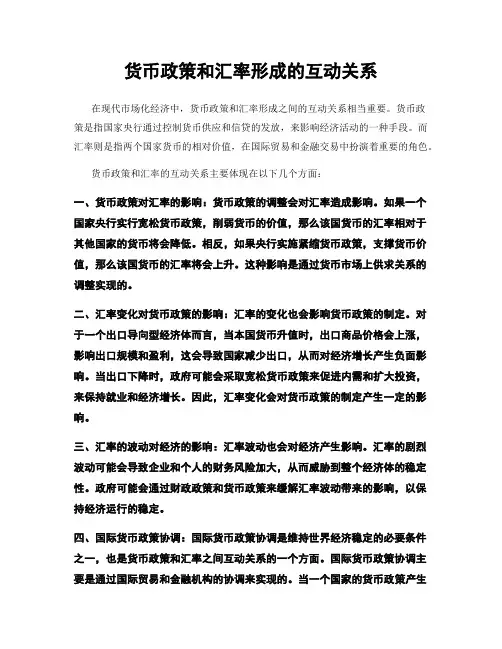 货币政策和汇率形成的互动关系

在现代市场化经济中，货币政策和汇率形成之间的互动关系相当重要。货币政策是指国家央行通过控制货币供应和信贷的发放，来影响经济活动的一种手段。而汇率则是指两个国家货币的相对价值，在国际贸易和金融交易中扮演着重要的角色。

货币政策和汇率的互动关系主要体现在以下几个方面：

一、货币政策对汇率的影响：货币政策的调整会对汇率造成影响。如果一个国家央行实行宽松货币政策，削弱货币的价值，那么该国货币的汇率相对于其他国家的货币将会降低。相反，如果央行实施紧缩货币政策，支撑货币价值，那么该国货币的汇率将会上升。这种影响是通过货币市场上供求关系的调整实现的。

二、汇率变化对货币政策的影响：汇率的变化也会影响货币政策的制定。对于一个出口导向型经济体而言，当本国货币升值时，出口商品价格会上涨，影响出口规模和盈利，这会导致国家减少出口，从而对经济增长产生负面影响。当出口下降时，政府可能会采取宽松货币政策来促进内需和扩大投资，来保持就业和经济增长。因此，汇率变化会对货币政策的制定产生一定的影响。

三、汇率的波动对经济的影响：汇率波动也会对经济产生影响。汇率的剧烈波动可能会导致企业和个人的财务风险加大，从而威胁到整个经济体的稳定性。政府可能会通过财政政策和货币政策来缓解汇率波动带来的影响，以保持经济运行的稳定。

四、国际货币政策协调：国际货币政策协调是维持世界经济稳定的必要条件之一，也是货币政策和汇率之间互动关系的一个方面。国际货币政策协调主要是通过国际贸易和金融机构的协调来实现的。当一个国家的货币政策产生